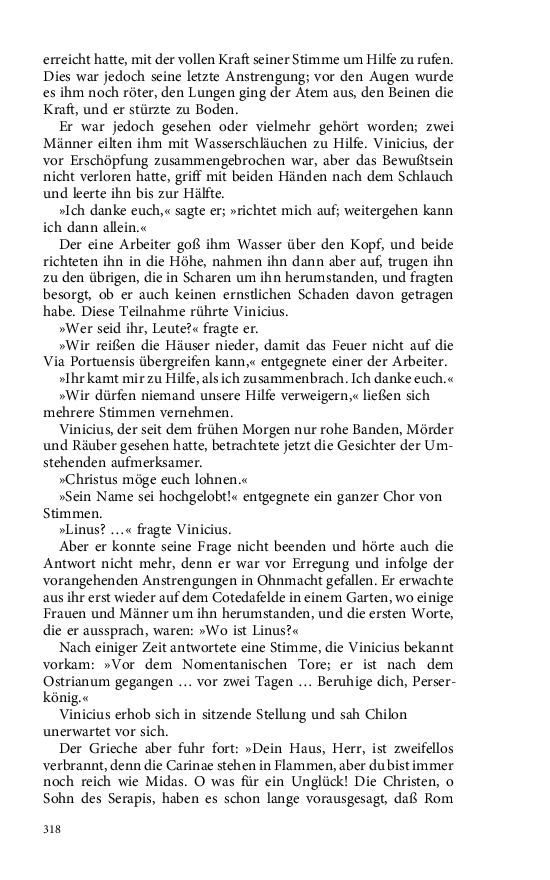 erreicht hatte, mit der vollen Kraft seiner Stimme um Hilfe zu rufen. Dies war jedoch seine letzte Anstrengung; vor den Augen wurde es ihm noch röter, den Lungen ging der Atem aus, den Beinen die Kraft, und er stürzte zu Boden.

Er war jedoch gesehen oder vielmehr gehört worden; zwei Männer eilten ihm mit Wasserschläuchen zu Hilfe. Vinicius, der vor Erschöpfung zusammengebrochen war, aber das Bewußtsein nicht verloren hatte, griff mit beiden Händen nach dem Schlauch und leerte ihn bis zur Hälfte.

»Ich danke euch,« sagte er; »richtet mich auf; weitergehen kann ich dann allein.«

Der eine Arbeiter goß ihm Wasser über den Kopf, und beide richteten ihn in die Höhe, nahmen ihn dann aber auf, trugen ihn zu den übrigen, die in Scharen um ihn herumstanden, und fragten besorgt, ob er auch keinen ernstlichen Schaden davon getragen habe. Diese Teilnahme rührte Vinicius.

»Wer seid ihr, Leute?« fragte er.

»Wir reißen die Häuser nieder, damit das Feuer nicht auf die Via Portuensis übergreifen kann,« entgegnete einer der Arbeiter.

»Ihr kamt mir zu Hilfe, als ich zusammenbrach. Ich danke euch.«

»Wir dürfen niemand unsere Hilfe verweigern,« ließen sich mehrere Stimmen vernehmen.

Vinicius, der seit dem frühen Morgen nur rohe Banden, Mörder und Räuber gesehen hatte, betrachtete jetzt die Gesichter der Umstehenden aufmerksamer.

»Christus möge euch lohnen.«

»Sein Name sei hochgelobt!« entgegnete ein ganzer Chor von Stimmen.

»Linus? …« fragte Vinicius.

Aber er konnte seine Frage nicht beenden und hörte auch die Antwort nicht mehr, denn er war vor Erregung und infolge der vorangehenden Anstrengungen in Ohnmacht gefallen. Er erwachte aus ihr erst wieder auf dem Cotedafelde in einem Garten, wo einige Frauen und Männer um ihn herumstanden, und die ersten Worte, die er aussprach, waren: »Wo ist Linus?«

Nach einiger Zeit antwortete eine Stimme, die Vinicius bekannt vorkam: »Vor dem Nomentanischen Tore; er ist nach dem Ostrianum gegangen … vor zwei Tagen … Beruhige dich, Perserkönig.«

Vinicius erhob sich in sitzende Stellung und sah Chilon unerwartet vor sich.

Der Grieche aber fuhr fort: »Dein Haus, Herr, ist zweifellos verbrannt, denn die Carinae stehen in Flammen, aber du bist immer noch reich wie Midas. O was für ein Unglück! Die Christen, o Sohn des Serapis, haben es schon lange vorausgesagt, daß Rom

318